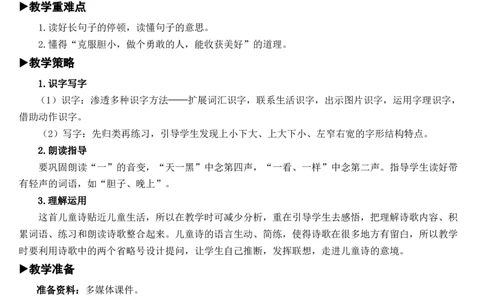 ▶教学重难点

1. 读好长句子的停顿，读懂句子的意思。

2. 懂得“克服胆小，做个勇敢的人，能收获美好”的道理。

▶教学策略

1. 识字写字

（1）识字：渗透多种识字方法——扩展词汇识字，联系生活识字，出示图片识字，运用字理识字，借助动作识字。

（2）写字：先归类再练习，引导学生发现上小下大、上大下小、左窄右宽的字形结构特点。

2. 朗读指导

要巩固朗读“一”的音变，“天一黑”中念第四声，“一看、一样”中念第二声。指导学生读好带有轻声的词语，如“胆子、晚上”。

3. 理解运用

这首儿童诗贴近儿童生活，所以在教学时可减少分析，重在引导学生去感悟，把理解诗歌内容、积累词语、练习和朗读诗歌整合起来。儿童诗的语言生动、简练，使得诗歌在很多地方有留白，所以教学时要利用诗歌中的两个省略号设计提问，让学生自己推断，发挥联想，走进儿童诗的意境。

▶教学准备

准备资料：多媒体课件。